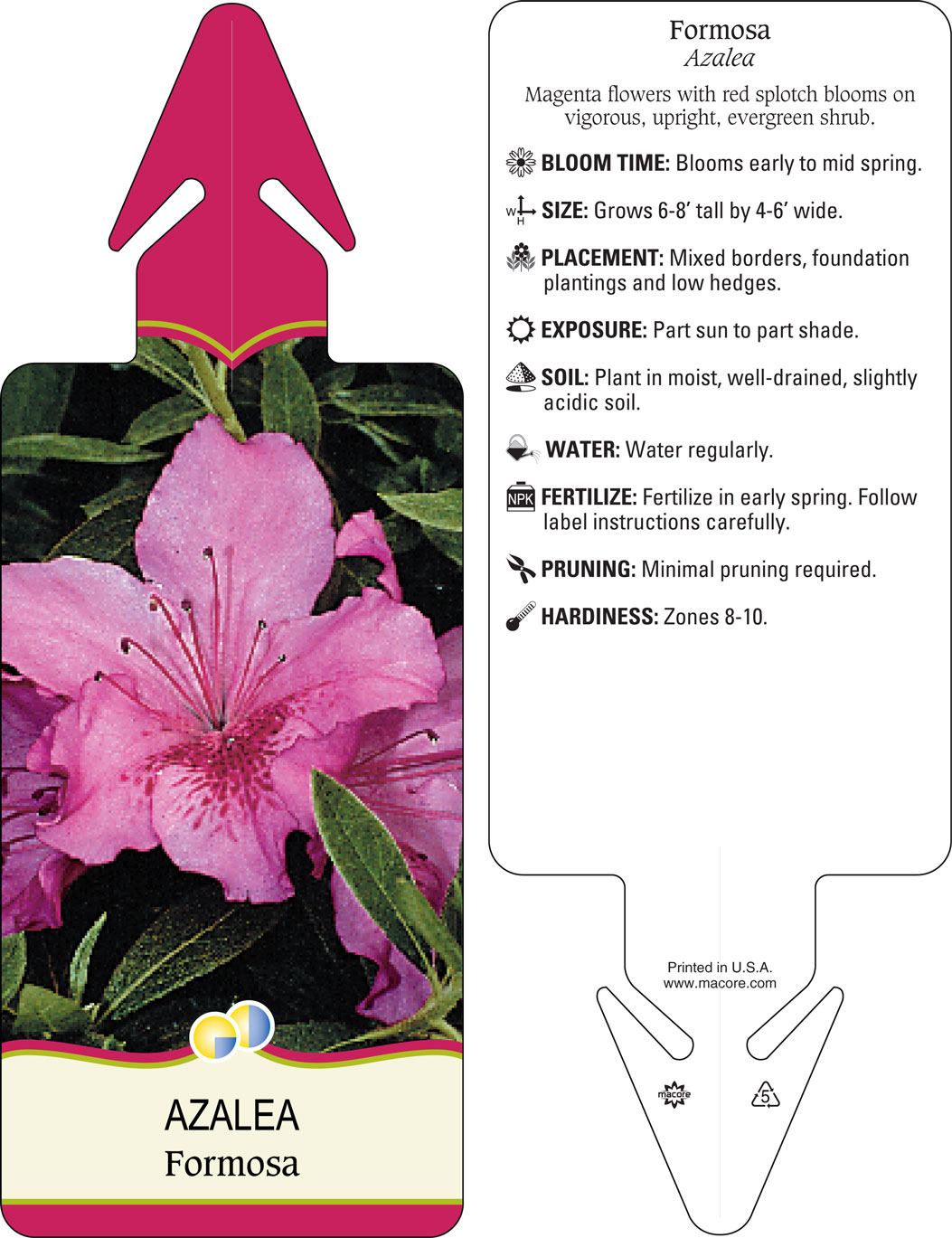 AZALEA
Formosa

Formosa
Azalea

Magenta flowers with red splotch blooms on vigorous, upright, evergreen shrub.

BLOOM TIME: Blooms early to mid spring.

W H SIZE: Grows 6-8' tall by 4-6' wide.

PLACEMENT: Mixed borders, foundation plantings and low hedges.

EXPOSURE: Part sun to part shade.

SOIL: Plant in moist, well-drained, slightly acidic soil.

WATER: Water regularly.

NPK FERTILIZE: Fertilize in early spring. Follow label instructions carefully.

PRUNING: Minimal pruning required.

HARDINESS: Zones 8-10.

Printed in U.S.A.
www.macore.com

macore

5